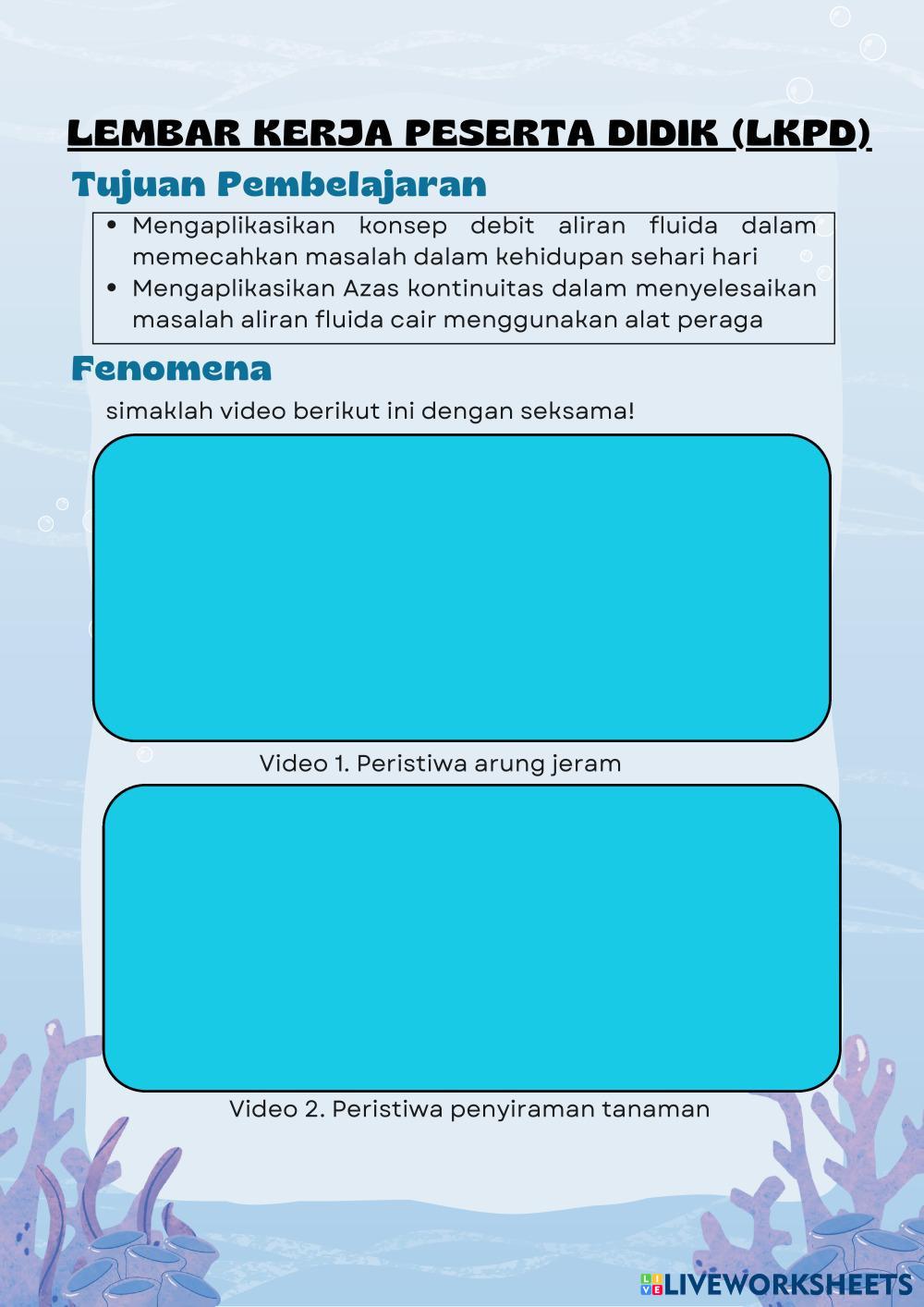 LEMBAR KERJA PESERTA DIDIK (LKPD)

Tujuan Pembelajaran

• Mengaplikasikan konsep debit aliran fluida dalam memecahkan masalah dalam kehidupan sehari hari
• Mengaplikasikan Azas kontinuitas dalam menyelesaikan masalah aliran fluida cair menggunakan alat peraga

Fenomena

simaklah video berikut ini dengan seksama!

Video 1. Peristiwa arung jeram

Video 2. Peristiwa penyiraman tanaman

LIVEWORKSHEETS